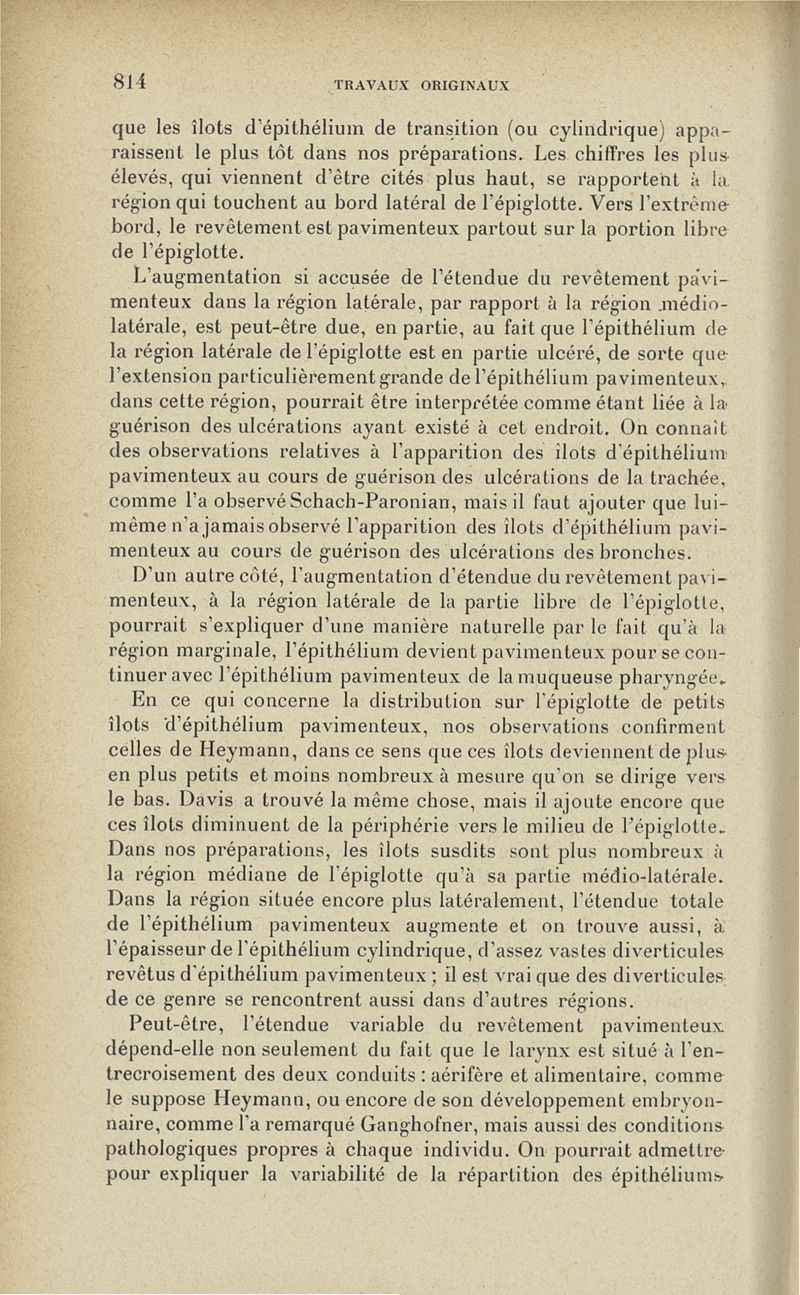 814 TRAVAUX ORIGINAUX

que les îlots d'épithélium de transition (ou cylindrique) apparaissent le plus tôt dans nos préparations. Les chiffres les plus élevés, qui viennent d'être cités plus haut, se rapportent à la région qui touchent au bord latéral de l'épiglotte. Vers l'extrême bord, le revêtement est pavimenteux partout sur la portion libre de l'épiglotte.

L'augmentation si accusée de l'étendue du revêtement pavimenteux dans la région latérale, par rapport à la région médio-latérale, est peut-être due, en partie, au fait que l'épithélium de la région latérale de l'épiglotte est en partie ulcéré, de sorte que l'extension particulièrement grande de l'épithélium pavimenteux, dans cette région, pourrait être interprétée comme étant liée à la guérison des ulcérations ayant existé à cet endroit. On connaît des observations relatives à l'apparition des îlots d'épithélium pavimenteux au cours de guérison des ulcérations de la trachée, comme l'a observé Schach-Paronian, mais il faut ajouter que lui-même n'a jamais observé l'apparition des îlots d'épithélium pavimenteux au cours de guérison des ulcérations des bronches.

D'un autre côté, l'augmentation d'étendue du revêtement pavimenteux, à la région latérale de la partie libre de l'épiglotte, pourrait s'expliquer d'une manière naturelle par le fait qu'à la région marginale, l'épithélium devient pavimenteux pour se continuer avec l'épithélium pavimenteux de la muqueuse pharyngée.

En ce qui concerne la distribution sur l'épiglotte de petits îlots d'épithélium pavimenteux, nos observations confirment celles de Heymann, dans ce sens que ces îlots deviennent de plus en plus petits et moins nombreux à mesure qu'on se dirige vers le bas. Davis a trouvé la même chose, mais il ajoute encore que ces îlots diminuent de la périphérie vers le milieu de l'épiglotte. Dans nos préparations, les îlots susdits sont plus nombreux à la région médiane de l'épiglotte qu'à sa partie médio-latérale. Dans la région située encore plus latéralement, l'étendue totale de l'épithélium pavimenteux augmente et on trouve aussi, à l'épaisseur de l'épithélium cylindrique, d'assez vastes diverticules revêtus d'épithélium pavimenteux ; il est vrai que des diverticules de ce genre se rencontrent aussi dans d'autres régions.

Peut-être, l'étendue variable du revêtement pavimenteux dépend-elle non seulement du fait que le larynx est situé à l'entrecroisement des deux conduits : aérifère et alimentaire, comme le suppose Heymann, ou encore de son développement embryonnaire, comme l'a remarqué Ganghofner, mais aussi des conditions pathologiques propres à chaque individu. On pourrait admettre pour expliquer la variabilité de la répartition des épithéliums